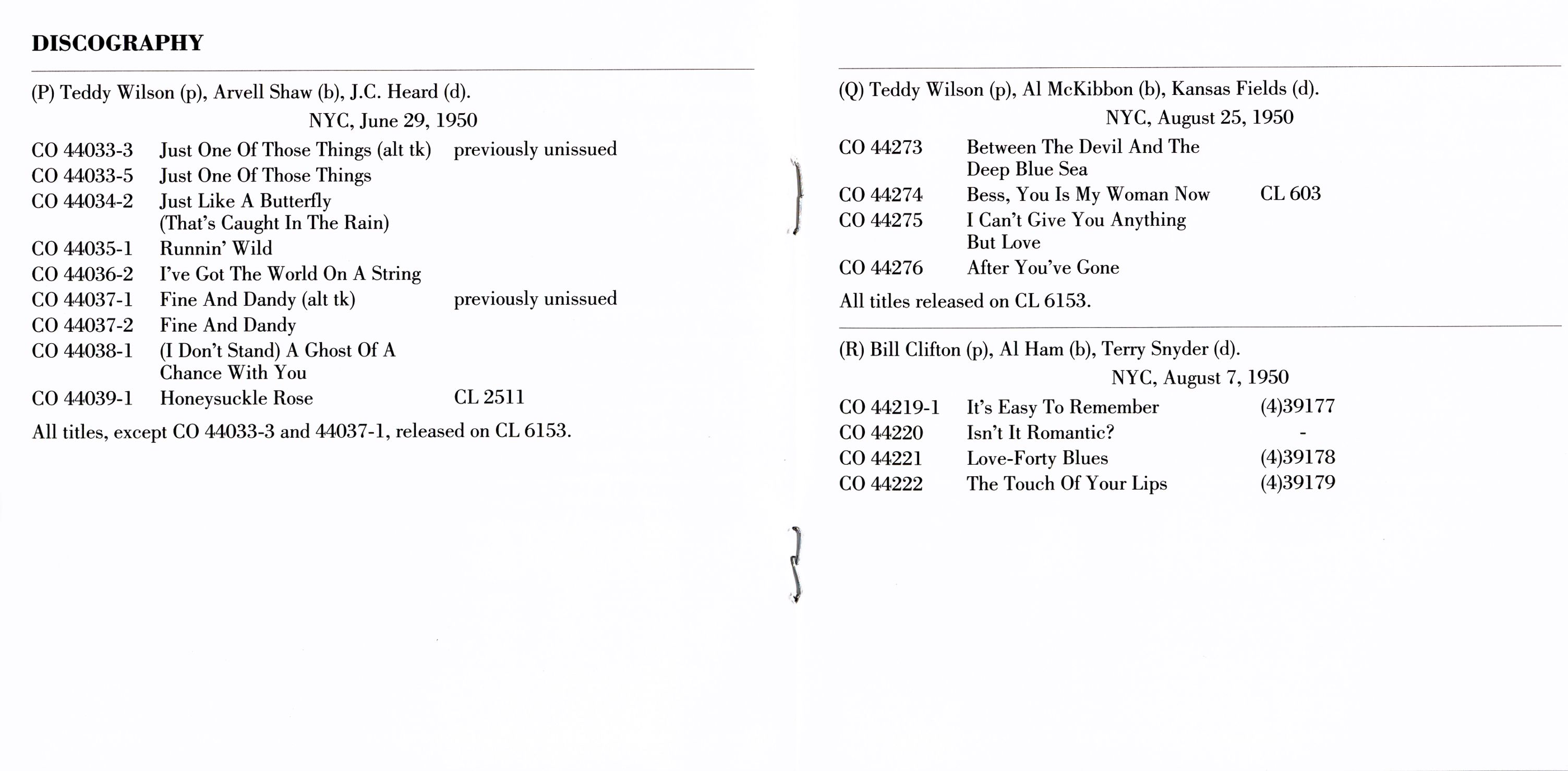 DISCOGRAPHY

(P) Teddy Wilson (p), Arvell Shaw (b), J.C. Heard (d).

NYC, June 29, 1950

| | | |
|---|---|---|
| CO 44033-3 | Just One Of Those Things (alt tk) | previously unissued |
| CO 44033-5 | Just One Of Those Things | |
| CO 44034-2 | Just Like A Butterfly (That's Caught In The Rain) | |
| CO 44035-1 | Runnin' Wild | |
| CO 44036-2 | I've Got The World On A String | |
| CO 44037-1 | Fine And Dandy (alt tk) | previously unissued |
| CO 44037-2 | Fine And Dandy | |
| CO 44038-1 | (I Don't Stand) A Ghost Of A Chance With You | |
| CO 44039-1 | Honeysuckle Rose | CL 2511 |

All titles, except CO 44033-3 and 44037-1, released on CL 6153.

(Q) Teddy Wilson (p), Al McKibbon (b), Kansas Fields (d).

NYC, August 25, 1950

| | | |
|---|---|---|
| CO 44273 | Between The Devil And The Deep Blue Sea | |
| CO 44274 | Bess, You Is My Woman Now | CL 603 |
| CO 44275 | I Can't Give You Anything But Love | |
| CO 44276 | After You've Gone | |

All titles released on CL 6153.

(R) Bill Clifton (p), Al Ham (b), Terry Snyder (d).

NYC, August 7, 1950

| | | |
|---|---|---|
| CO 44219-1 | It's Easy To Remember | (4)39177 |
| CO 44220 | Isn't It Romantic? | - |
| CO 44221 | Love-Forty Blues | (4)39178 |
| CO 44222 | The Touch Of Your Lips | (4)39179 |